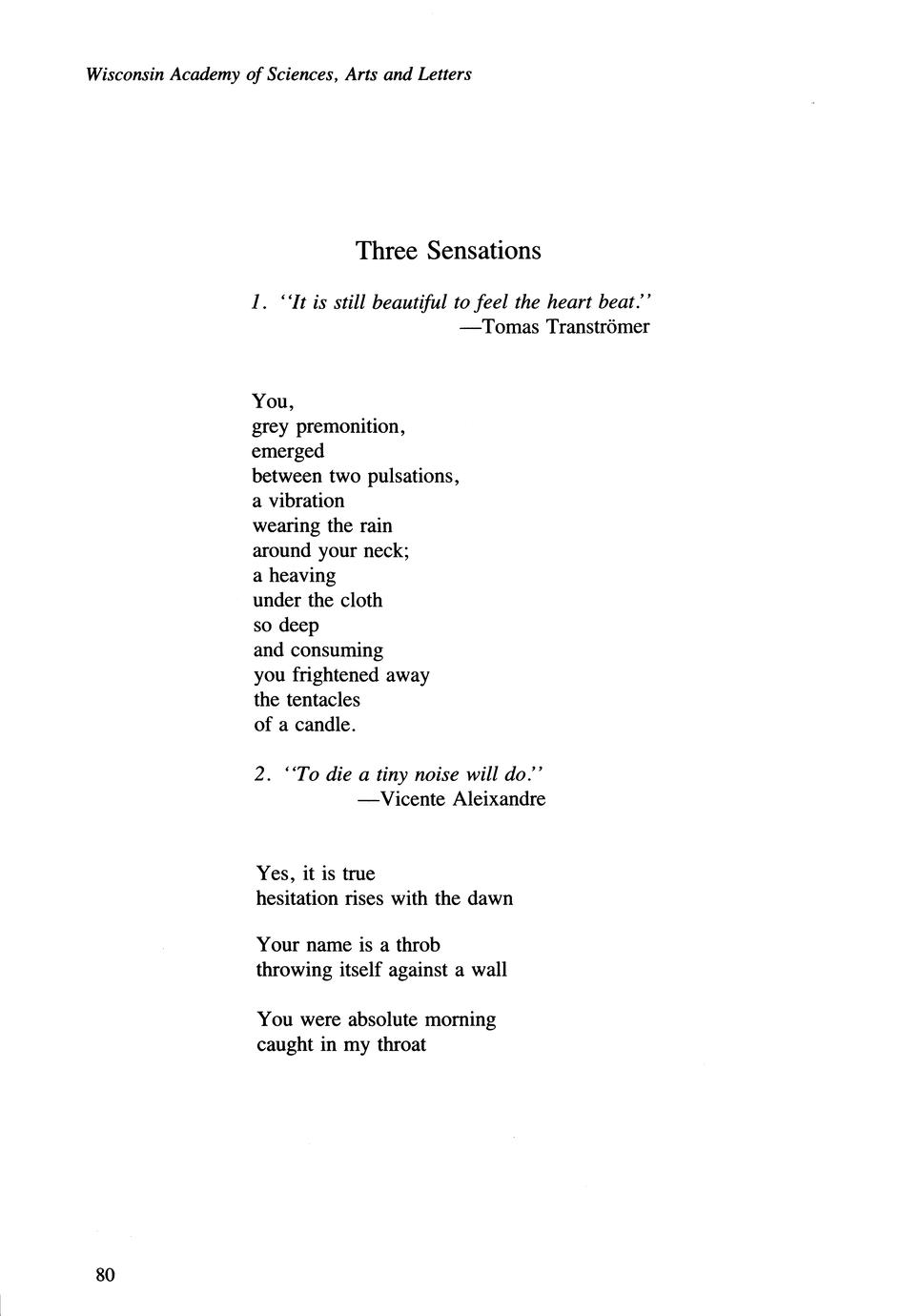 Wisconsin Academy of Sciences, Arts and Letters

Three Sensations

1. "It is still beautiful to feel the heart beat."
—Tomas Tranströmer

You,
grey premonition,
emerged
between two pulsations,
a vibration
wearing the rain
around your neck;
a heaving
under the cloth
so deep
and consuming
you frightened away
the tentacles
of a candle.

2. "To die a tiny noise will do."
—Vicente Aleixandre

Yes, it is true
hesitation rises with the dawn

Your name is a throb
throwing itself against a wall

You were absolute morning
caught in my throat

80